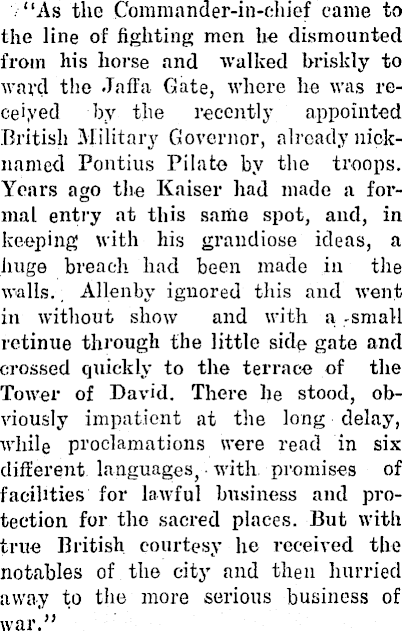 "As the Commander-in-chief came to the line of fighting men he dismounted from his horse and walked briskly to ward the Jaffa Gate, where he was received by the recently appointed British Military Governor, already nicknamed Pontius Pilate by the troops. Years ago the Kaiser had made a formal entry at this same spot, and, in keeping with his grandiose ideas, a huge breach had been made in the walls. Allenby ignored this and went in without show and with a small retinue through the little side gate and crossed quickly to the terrace of the Tower of David. There he stood, obviously impatient at the long delay, while proclamations were read in six different languages, with promises of facilities for lawful business and protection for the sacred places. But with true British courtesy he received the notables of the city and then hurried away to the more serious business of war."